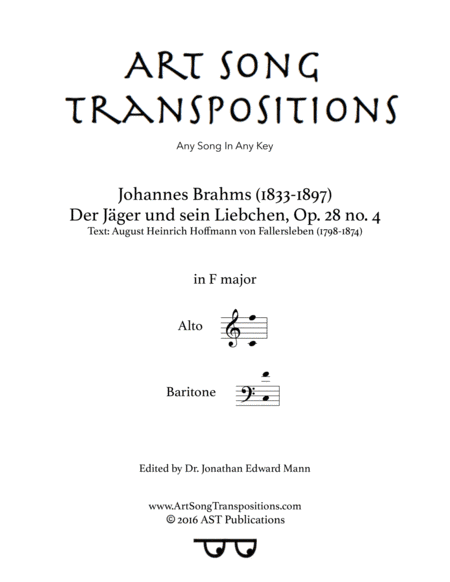 ART SONG TRANSPOSITIONS

Any Song In Any Key

Johannes Brahms (1833-1897)
Der Jäger und sein Liebchen, Op. 28 no. 4
Text: August Heinrich Hoffmann von Fallersleben (1798-1874)

in F major

Alto

Baritone

Edited by Dr. Jonathan Edward Mann

www.ArtSongTranspositions.com
© 2016 AST Publications